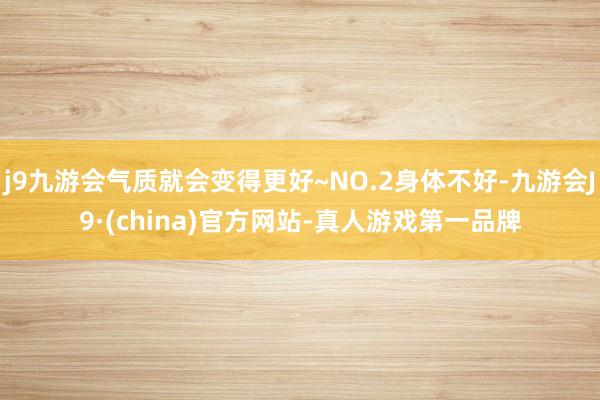 j9九游会气质就会变得更好~NO.2身体不好-九游会J9·(china)官方网站-真人游戏第一品牌